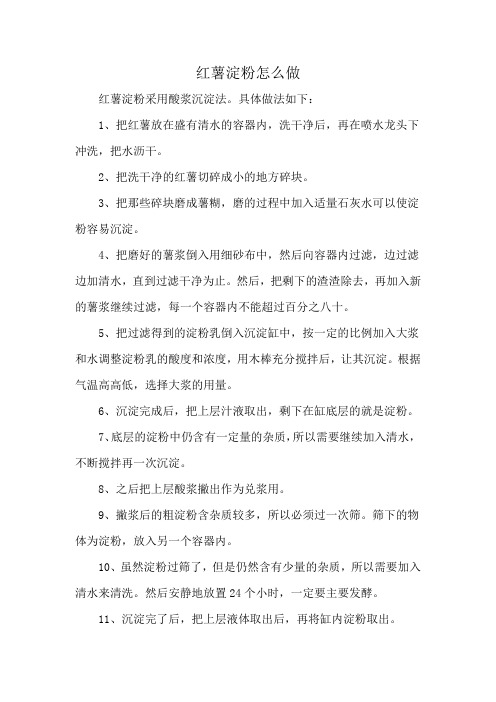 红薯淀粉怎么做

红薯淀粉采用酸浆沉淀法。具体做法如下：

1、把红薯放在盛有清水的容器内，洗干净后，再在喷水龙头下冲洗，把水沥干。

2、把洗干净的红薯切碎成小的地方碎块。

3、把那些碎块磨成薯糊，磨的过程中加入适量石灰水可以使淀粉容易沉淀。

4、把磨好的薯浆倒入用细砂布中，然后向容器内过滤，边过滤边加清水，直到过滤干净为止。然后，把剩下的渣渣除去，再加入新的薯浆继续过滤，每一个容器内不能超过百分之八十。

5、把过滤得到的淀粉乳倒入沉淀缸中，按一定的比例加入大浆和水调整淀粉乳的酸度和浓度，用木棒充分搅拌后，让其沉淀。根据气温高高低，选择大浆的用量。

6、沉淀完成后，把上层汁液取出，剩下在缸底层的就是淀粉。

7、底层的淀粉中仍含有一定量的杂质，所以需要继续加入清水，不断搅拌再一次沉淀。

8、之后把上层酸浆撇出作为兑浆用。

9、撇浆后的粗淀粉含杂质较多，所以必须过一次筛。筛下的物体为淀粉，放入另一个容器内。

10、虽然淀粉过筛了，但是仍然含有少量的杂质，所以需要加入清水来清洗。然后安静地放置24个小时，一定要主要发酵。

11、沉淀完了后，把上层液体取出后，再将缸内淀粉取出。